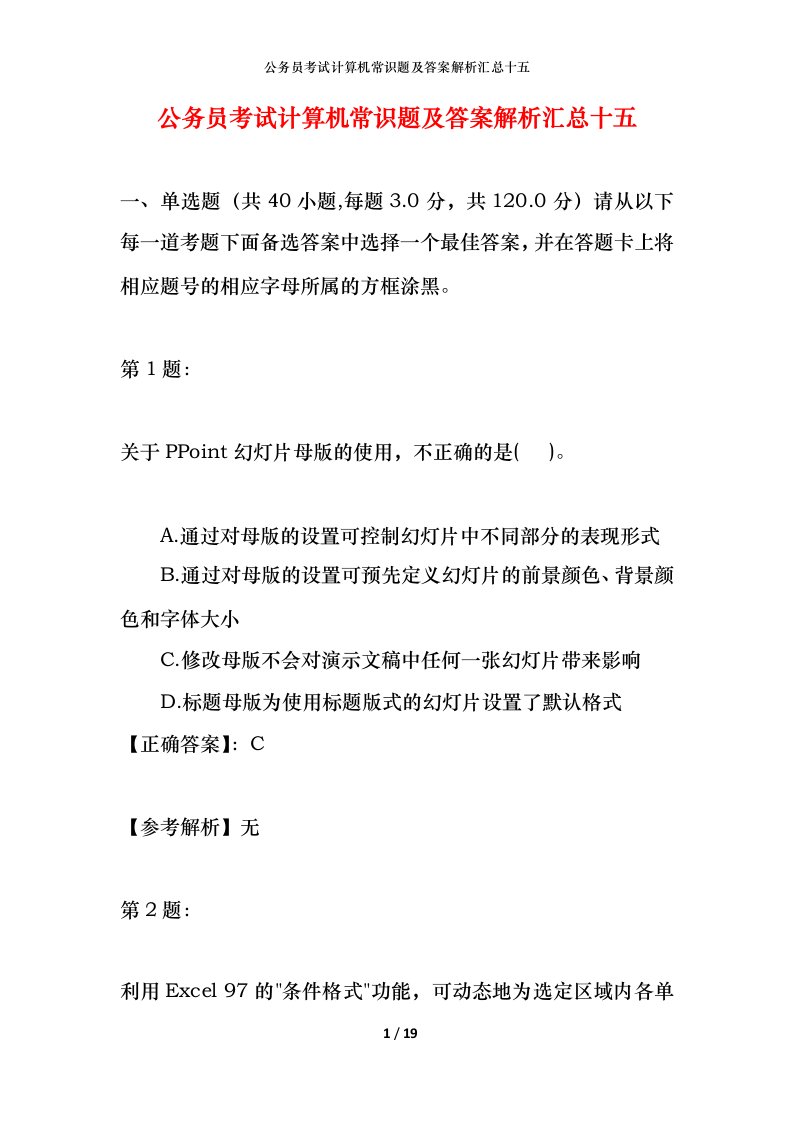 公务员考试计算机常识题及答案解析汇总十五

公务员考试计算机常识题及答案解析汇总十五

一、单选题（共 40 小题,每题 3.0 分，共 120.0 分）请从以下每一道考题下面备选答案中选择一个最佳答案，并在答题卡上将相应题号的相应字母所属的方框涂黑。

第 1 题:

关于 PPoint 幻灯片母版的使用，不正确的是(　　)。

A.通过对母版的设置可控制幻灯片中不同部分的表现形式
B.通过对母版的设置可预先定义幻灯片的前景颜色、背景颜色和字体大小
C.修改母版不会对演示文稿中任何一张幻灯片带来影响
D.标题母版为使用标题版式的幻灯片设置了默认格式
【正确答案】: C

【参考解析】无

第 2 题:

利用 Excel 97 的"条件格式"功能，可动态地为选定区域内各单

1 / 19